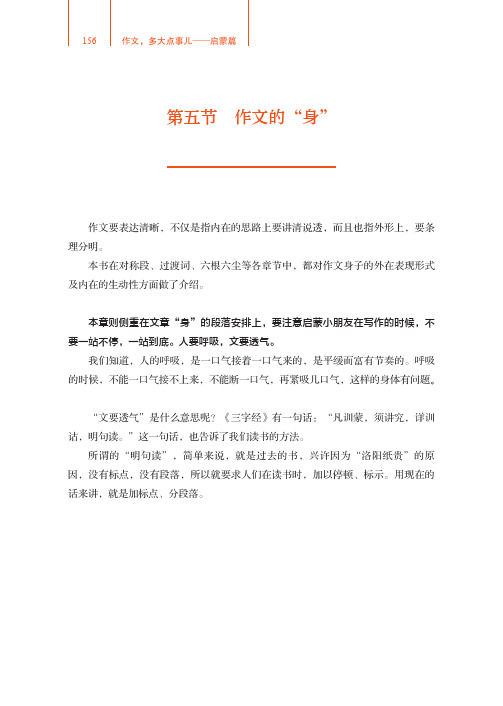 156　作文，多大点事儿——启蒙篇

第五节　作文的“身”

作文要表达清晰，不仅是指内在的思路上要讲清说透，而且也指外形上，要条理分明。

本书在对称段、过渡词、六根六尘等各章节中，都对作文身子的外在表现形式及内在的生动性方面做了介绍。

本章则侧重在文章“身”的段落安排上，要注意启蒙小朋友在写作的时候，不要一站不停，一站到底。人要呼吸，文要透气。

我们知道，人的呼吸，是一口气接着一口气来的，是平缓而富有节奏的。呼吸的时候，不能一口气接不上来，不能断一口气，再紧吸几口气，这样的身体有问题。

“文要透气”是什么意思呢？《三字经》有一句话：“凡训蒙，须讲究，详训诂，明句读。”这一句话，也告诉了我们读书的方法。

所谓的“明句读”，简单来说，就是过去的书，兴许因为“洛阳纸贵”的原因，没有标点，没有段落，所以就要求人们在读书时，加以停顿、标示。用现在的话来讲，就是加标点、分段落。